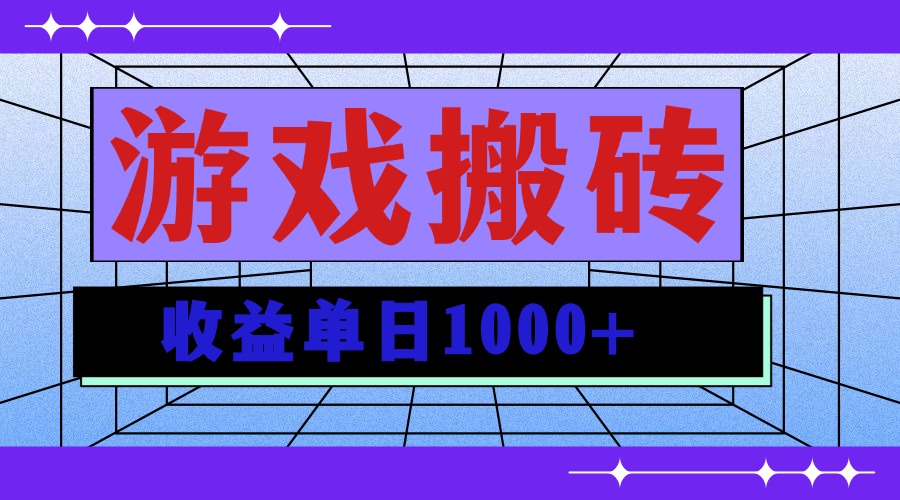 游戏搬砖

收益单日1000+